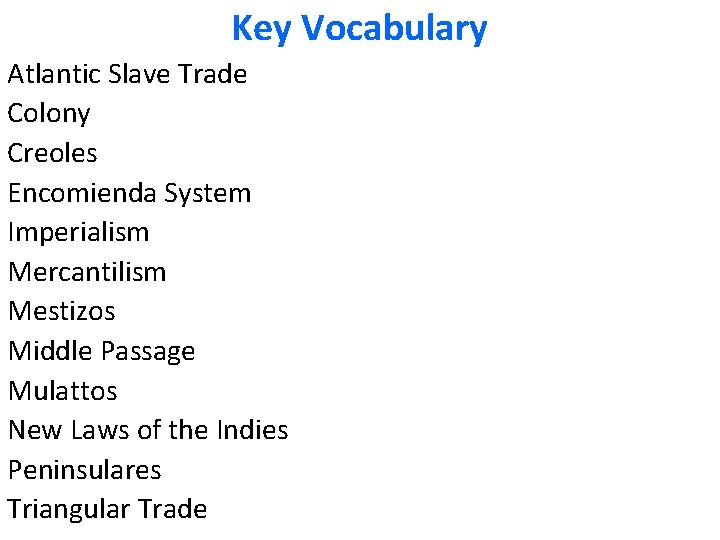 Key Vocabulary

Atlantic Slave Trade
Colony
Creoles
Encomienda System
Imperialism
Mercantilism
Mestizos
Middle Passage
Mulattos
New Laws of the Indies
Peninsulares
Triangular Trade